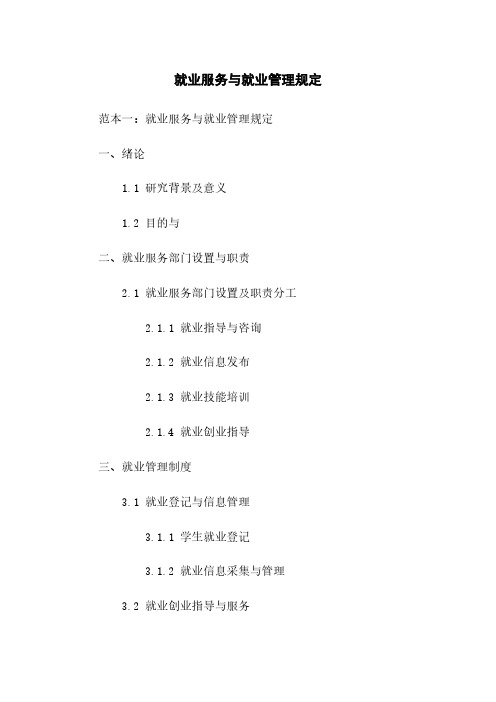 就业服务与就业管理规定

范本一：就业服务与就业管理规定

一、绪论

1.1 研究背景及意义

1.2 目的与

二、就业服务部门设置与职责

2.1 就业服务部门设置及职责分工

2.1.1 就业指导与咨询

2.1.2 就业信息发布

2.1.3 就业技能培训

2.1.4 就业创业指导

三、就业管理制度

3.1 就业登记与信息管理

3.1.1 学生就业登记

3.1.2 就业信息采集与管理

3.2 就业创业指导与服务